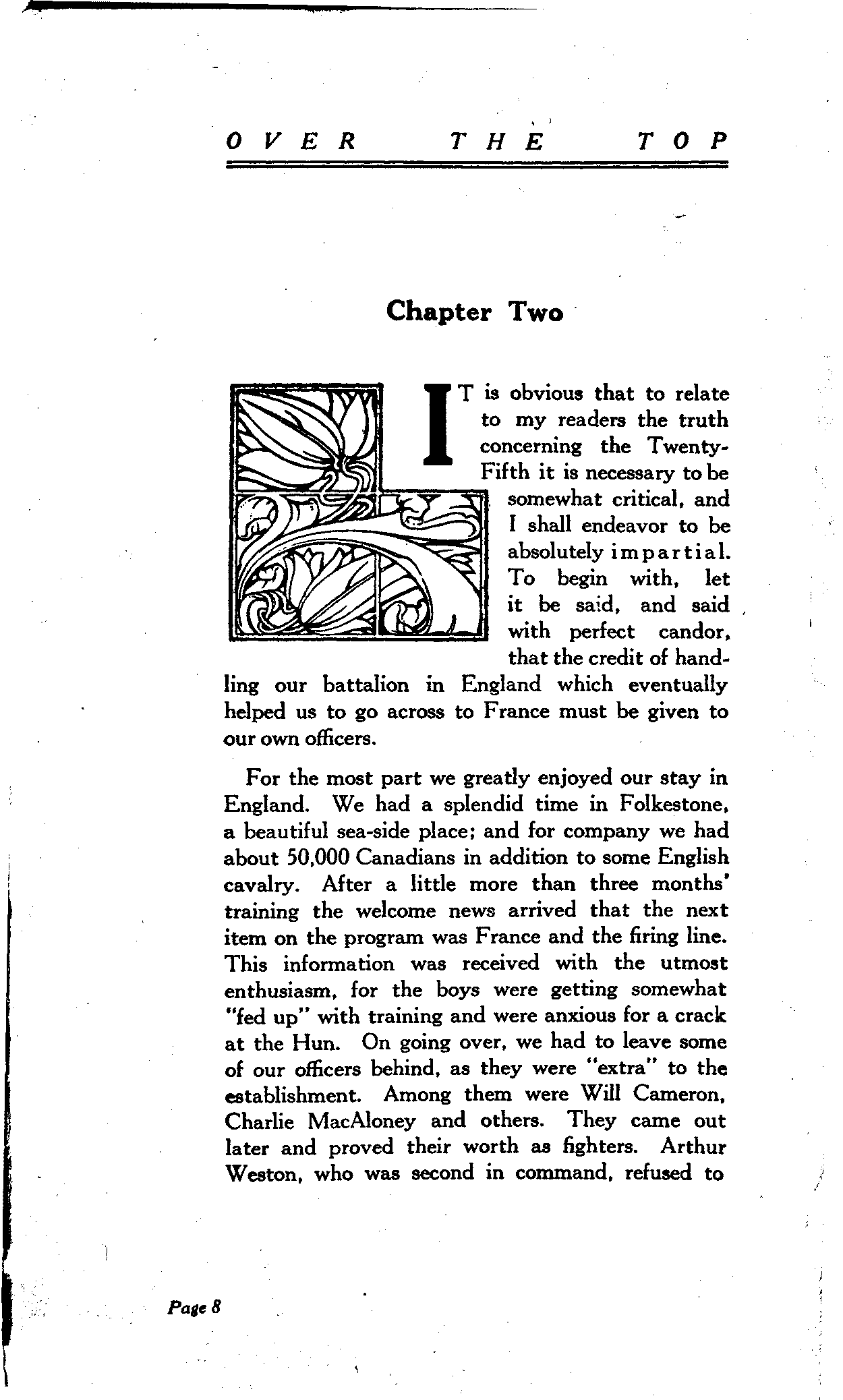 OVER THE TOP

Chapter Two

IT is obvious that to relate to my readers the truth concerning the Twenty-Fifth it is necessary to be somewhat critical, and I shall endeavor to be absolutely impartial. To begin with, let it be said, and said with perfect candor, that the credit of handling our battalion in England which eventually helped us to go across to France must be given to our own officers.

For the most part we greatly enjoyed our stay in England. We had a splendid time in Folkestone, a beautiful sea-side place; and for company we had about 50,000 Canadians in addition to some English cavalry. After a little more than three months' training the welcome news arrived that the next item on the program was France and the firing line. This information was received with the utmost enthusiasm, for the boys were getting somewhat "fed up" with training and were anxious for a crack at the Hun. On going over, we had to leave some of our officers behind, as they were "extra" to the establishment. Among them were Will Cameron, Charlie MacAloney and others. They came out later and proved their worth as fighters. Arthur Weston, who was second in command, refused to

Page 8